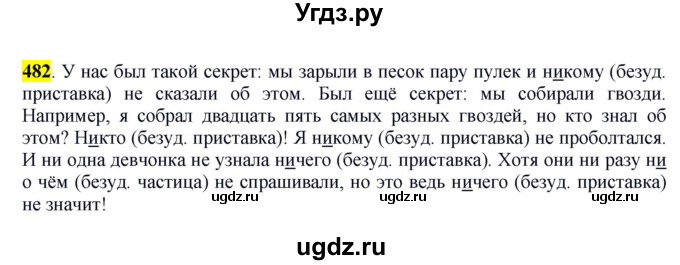 Угдз.ру

482. У нас был такой секрет: мы зарыли в песок пару пулек и никому (безуд. приставка) не сказали об этом. Был ещё секрет: мы собирали гвозди. Например, я собрал двадцать пять самых разных гвоздей, но кто знал об этом? Никто (безуд. приставка)! Я никому (безуд. приставка) не проболтался. И ни одна девчонка не узнала ничего (безуд. приставка). Хотя они ни разу ни о чём (безуд. частица) не спрашивали, но это ведь ничего (безуд. приставка) не значит!

ugdz.ru ugdz.ru ugdz.ru

ugdz.ru